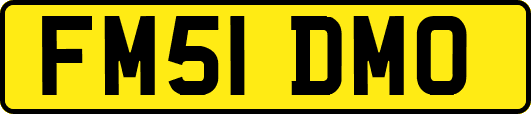 FM51 DMO